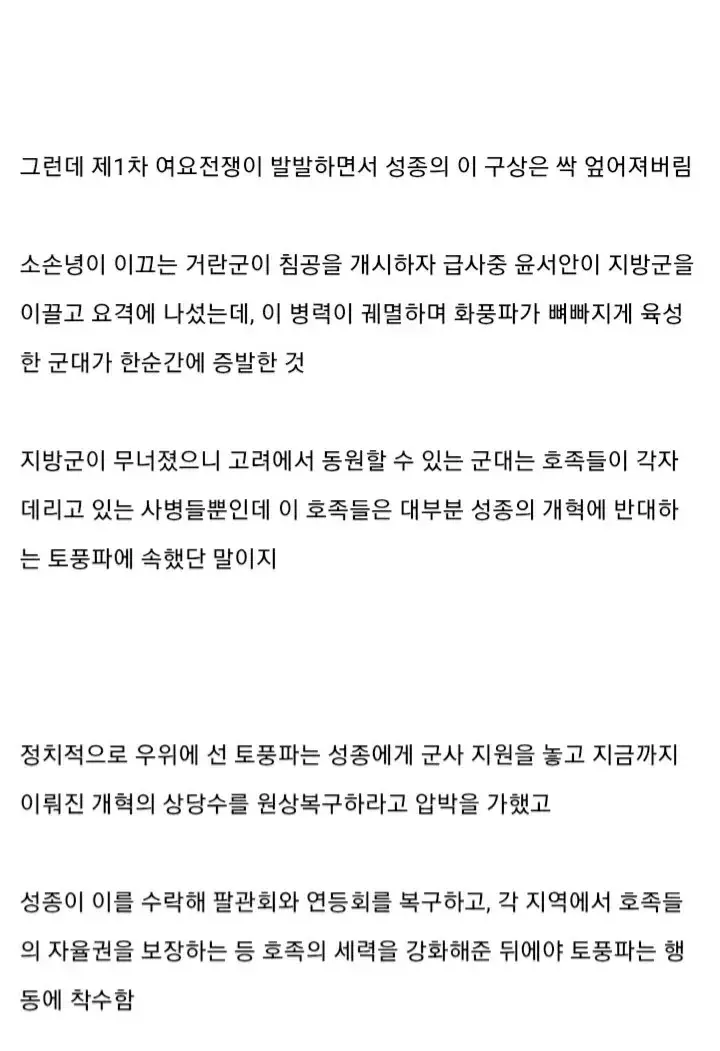 그런데 제1차 여요전쟁이 발발하면서 성종의 이 구상은 싹 엎어져버림

소손녕이 이끄는 거란군이 침공을 개시하자 급사중 윤서안이 지방군을 이끌고 요격에 나섰는데, 이 병력이 궤멸하며 화풍파가 뼈빠지게 육성한 군대가 한순간에 증발한 것

지방군이 무너졌으니 고려에서 동원할 수 있는 군대는 호족들이 각자 데리고 있는 사병들뿐인데 이 호족들은 대부분 성종의 개혁에 반대하는 토풍파에 속했단 말이지

정치적으로 우위에 선 토풍파는 성종에게 군사 지원을 놓고 지금까지 이뤄진 개혁의 상당수를 원상복구하라고 압박을 가했고

성종이 이를 수락해 팔관회와 연등회를 복구하고, 각 지역에서 호족들의 자율권을 보장하는 등 호족의 세력을 강화해준 뒤에야 토풍파는 행동에 착수함